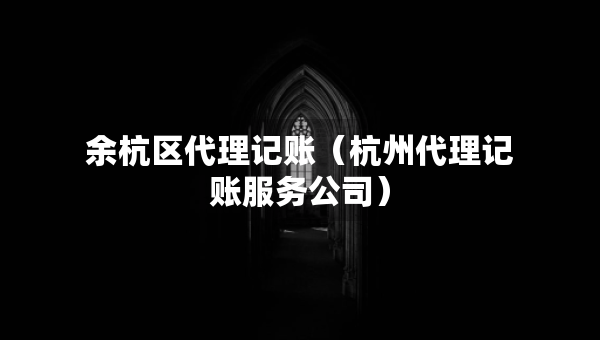 余杭区代理记账（杭州代理记账服务公司）